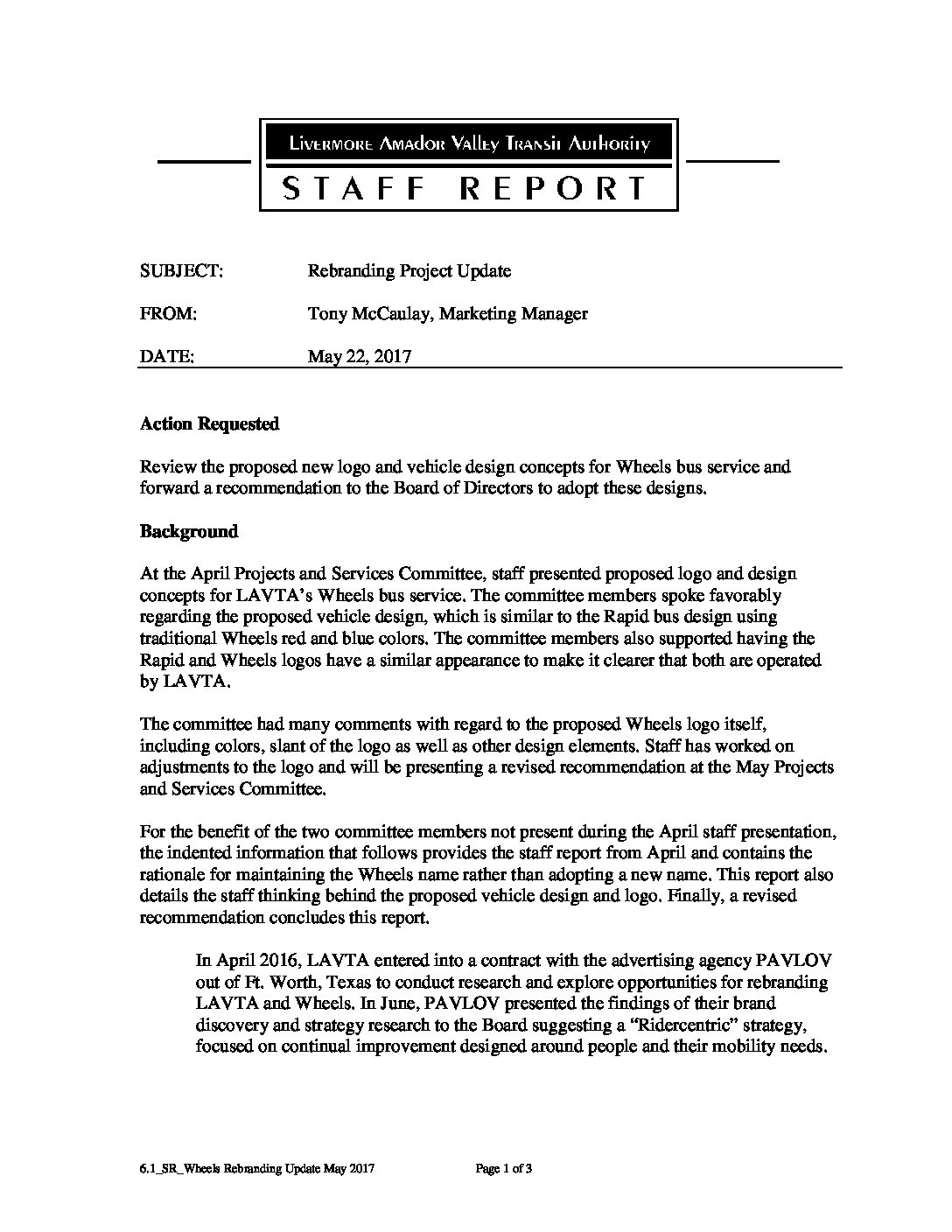 Livermore Amador Valley Transit Authority

STAFF REPORT

SUBJECT: Rebranding Project Update

FROM: Tony McCaulay, Marketing Manager

DATE: May 22, 2017

Action Requested

Review the proposed new logo and vehicle design concepts for Wheels bus service and forward a recommendation to the Board of Directors to adopt these designs.

Background

At the April Projects and Services Committee, staff presented proposed logo and design concepts for LAVTA's Wheels bus service. The committee members spoke favorably regarding the proposed vehicle design, which is similar to the Rapid bus design using traditional Wheels red and blue colors. The committee members also supported having the Rapid and Wheels logos have a similar appearance to make it clearer that both are operated by LAVTA.

The committee had many comments with regard to the proposed Wheels logo itself, including colors, slant of the logo as well as other design elements. Staff has worked on adjustments to the logo and will be presenting a revised recommendation at the May Projects and Services Committee.

For the benefit of the two committee members not present during the April staff presentation, the indented information that follows provides the staff report from April and contains the rationale for maintaining the Wheels name rather than adopting a new name. This report also details the staff thinking behind the proposed vehicle design and logo. Finally, a revised recommendation concludes this report.

In April 2016, LAVTA entered into a contract with the advertising agency PAVLOV out of Ft. Worth, Texas to conduct research and explore opportunities for rebranding LAVTA and Wheels. In June, PAVLOV presented the findings of their brand discovery and strategy research to the Board suggesting a "Ridercentric" strategy, focused on continual improvement designed around people and their mobility needs.

6.1_SR_Wheels Rebranding Update May 2017 Page 1 of 3